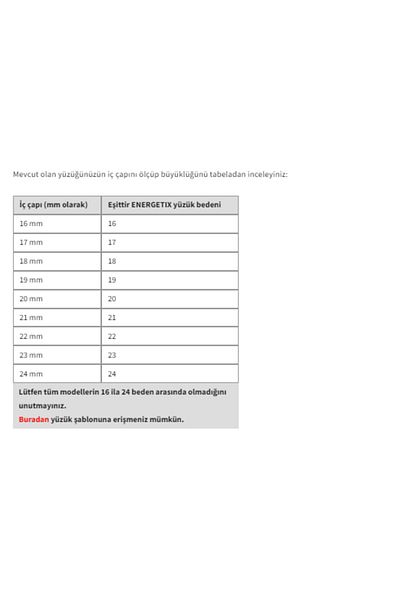 Mevcut olan yüzüğünüzün iç çapını ölçüp büyüklüğünü tabeladan inceleyiniz:

| İç çapı (mm olarak) | Eşittir ENERGETIX yüzük bedeni |
|---|---|
| 16 mm | 16 |
| 17 mm | 17 |
| 18 mm | 18 |
| 19 mm | 19 |
| 20 mm | 20 |
| 21 mm | 21 |
| 22 mm | 22 |
| 23 mm | 23 |
| 24 mm | 24 |

Lütfen tüm modellerin 16 ila 24 beden arasında olmadığını unutmayınız.
Buradan yüzük şablonuna erişmeniz mümkün.